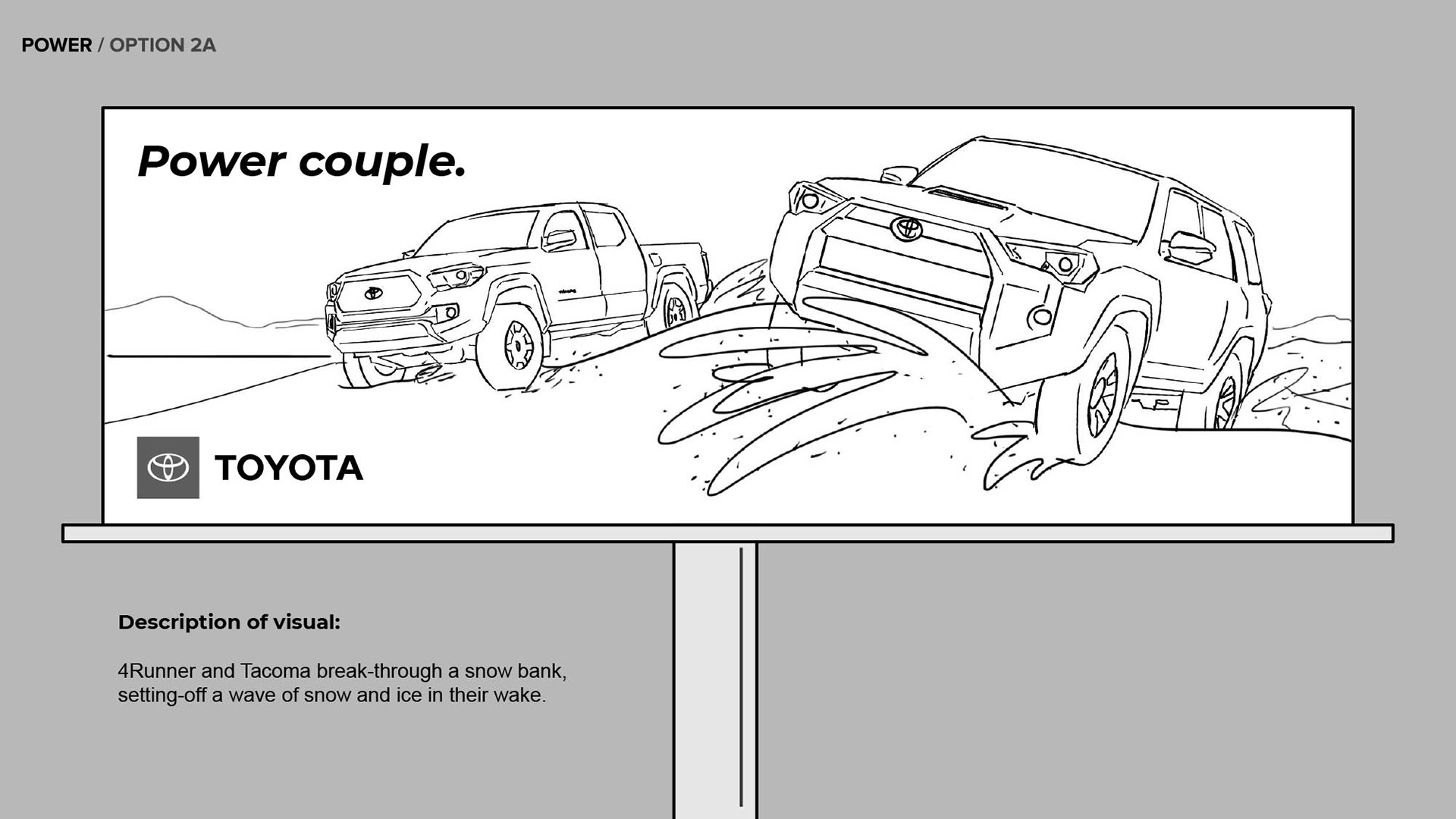 POWER / OPTION 2A

Power couple.

TOYOTA

Description of visual:

4Runner and Tacoma break-through a snow bank, setting-off a wave of snow and ice in their wake.